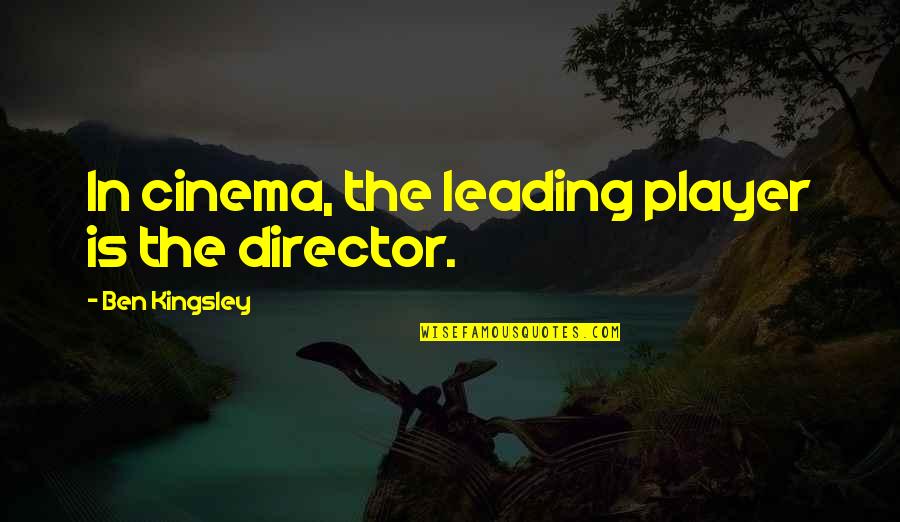 In cinema, the leading player is the director.

- Ben Kingsley

WISEFAMOUSQUOTES.COM